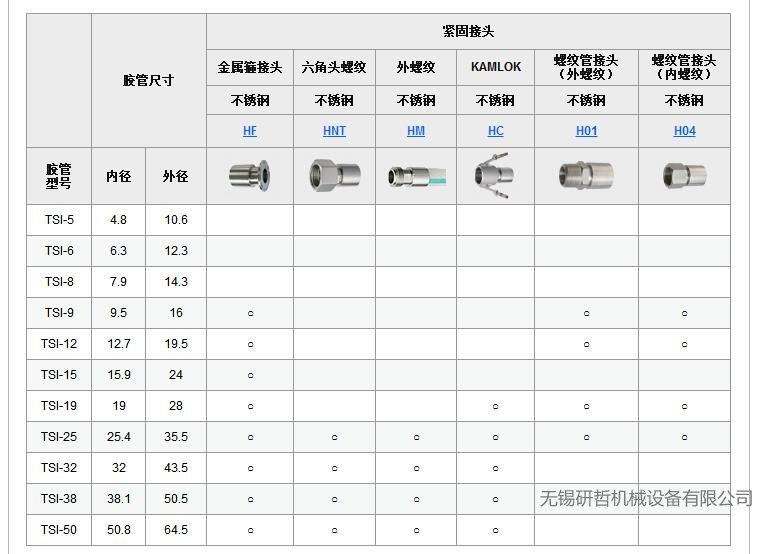 | | 胶管尺寸 | | 紧固接头 | | | | | |
|---|---|---|---|---|---|---|---|---|
| | | | 金属箍接头 | 六角头螺纹 | 外螺纹 | KAMLOK | 螺纹管接头（外螺纹） | 螺纹管接头（内螺纹） |
| | | | 不锈钢 | 不锈钢 | 不锈钢 | 不锈钢 | 不锈钢 | 不锈钢 |
| | | | HF | HNT | HM | HC | H01 | H04 |
| 胶管型号 | 内径 | 外径 | | | | | | |
| TSI-5 | 4.8 | 10.6 | | | | | | |
| TSI-6 | 6.3 | 12.3 | | | | | | |
| TSI-8 | 7.9 | 14.3 | | | | | | |
| TSI-9 | 9.5 | 16 | ○ | | | | ○ | ○ |
| TSI-12 | 12.7 | 19.5 | ○ | | | | ○ | ○ |
| TSI-15 | 15.9 | 24 | ○ | | | | | |
| TSI-19 | 19 | 28 | ○ | | | ○ | ○ | ○ |
| TSI-25 | 25.4 | 35.5 | ○ | ○ | ○ | ○ | ○ | ○ |
| TSI-32 | 32 | 43.5 | ○ | ○ | ○ | ○ | | |
| TSI-38 | 38.1 | 50.5 | ○ | ○ | ○ | ○ | | |
| TSI-50 | 50.8 | 64.5 | ○ | ○ | ○ | ○ | | |

无锡研哲机械设备有限公司